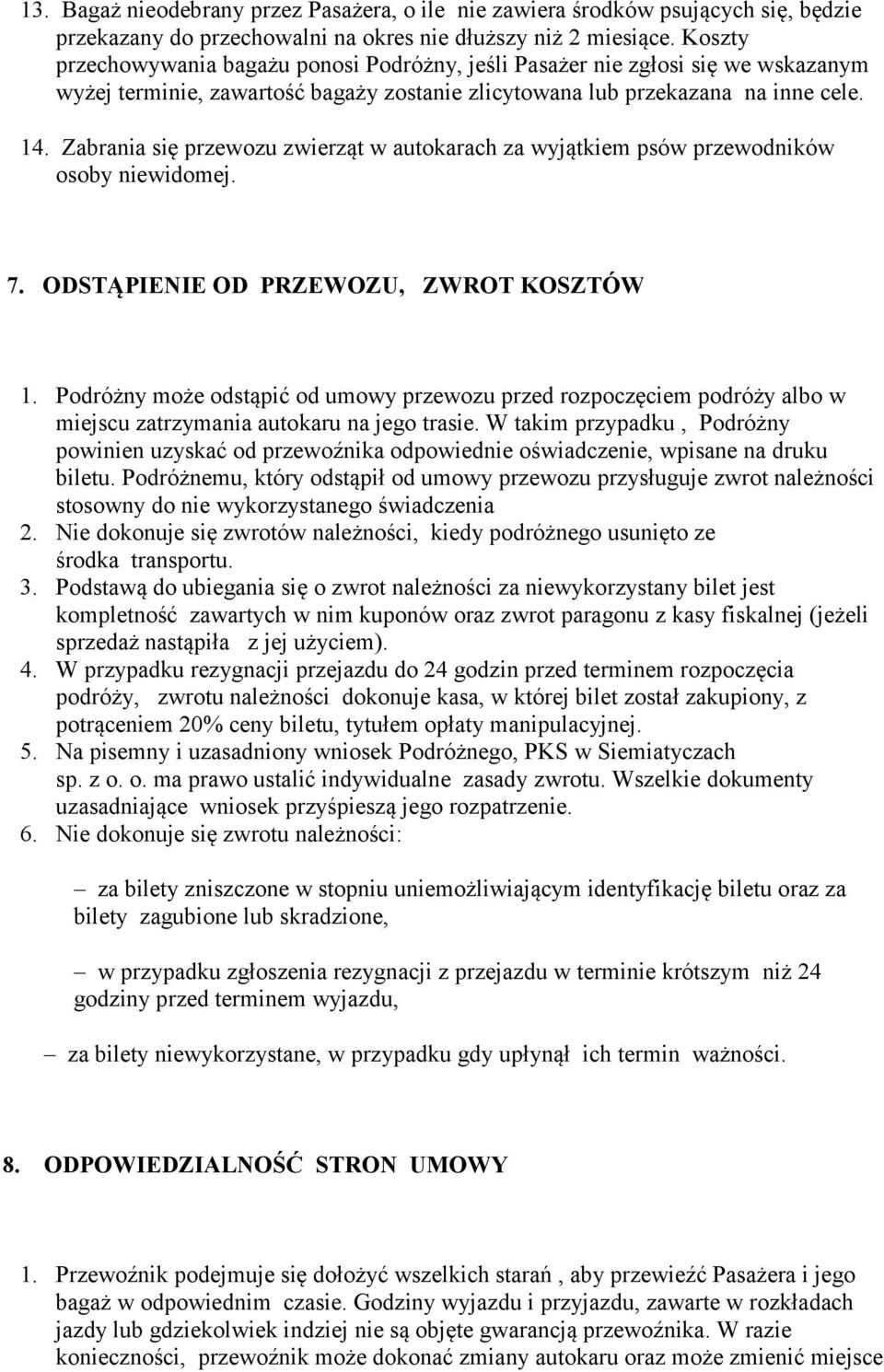 13. Bagaż nieodebrany przez Pasażera, o ile nie zawiera środków psujących się, będzie przekazany do przechowalni na okres nie dłuższy niż 2 miesiące. Koszty przechowywania bagażu ponosi Podróżny, jeśli Pasażer nie zgłosi się we wskazanym wyżej terminie, zawartość bagaży zostanie zlicytowana lub przekazana na inne cele.

14. Zabrania się przewozu zwierząt w autokarach za wyjątkiem psów przewodników osoby niewidomej.

7. ODSTĄPIENIE OD PRZEWOZU, ZWROT KOSZTÓW

1. Podróżny może odstąpić od umowy przewozu przed rozpoczęciem podróży albo w miejscu zatrzymania autokaru na jego trasie. W takim przypadku , Podróżny powinien uzyskać od przewoźnika odpowiednie oświadczenie, wpisane na druku biletu. Podróżnemu, który odstąpił od umowy przewozu przysługuje zwrot należności stosowny do nie wykorzystanego świadczenia
2. Nie dokonuje się zwrotów należności, kiedy podróżnego usunięto ze środka transportu.
3. Podstawą do ubiegania się o zwrot należności za niewykorzystany bilet jest kompletność zawartych w nim kuponów oraz zwrot paragonu z kasy fiskalnej (jeżeli sprzedaż nastąpiła z jej użyciem).
4. W przypadku rezygnacji przejazdu do 24 godzin przed terminem rozpoczęcia podróży, zwrotu należności dokonuje kasa, w której bilet został zakupiony, z potrąceniem 20% ceny biletu, tytułem opłaty manipulacyjnej.
5. Na pisemny i uzasadniony wniosek Podróżnego, PKS w Siemiatyczach sp. z o. o. ma prawo ustalić indywidualne zasady zwrotu. Wszelkie dokumenty uzasadniające wniosek przyśpieszą jego rozpatrzenie.
6. Nie dokonuje się zwrotu należności:

– za bilety zniszczone w stopniu uniemożliwiającym identyfikację biletu oraz za bilety zagubione lub skradzione,

– w przypadku zgłoszenia rezygnacji z przejazdu w terminie krótszym niż 24 godziny przed terminem wyjazdu,

– za bilety niewykorzystane, w przypadku gdy upłynął ich termin ważności.

8. ODPOWIEDZIALNOŚĆ STRON UMOWY

1. Przewoźnik podejmuje się dołożyć wszelkich starań , aby przewieźć Pasażera i jego bagaż w odpowiednim czasie. Godziny wyjazdu i przyjazdu, zawarte w rozkładach jazdy lub gdziekolwiek indziej nie są objęte gwarancją przewoźnika. W razie konieczności, przewoźnik może dokonać zmiany autokaru oraz może zmienić miejsce